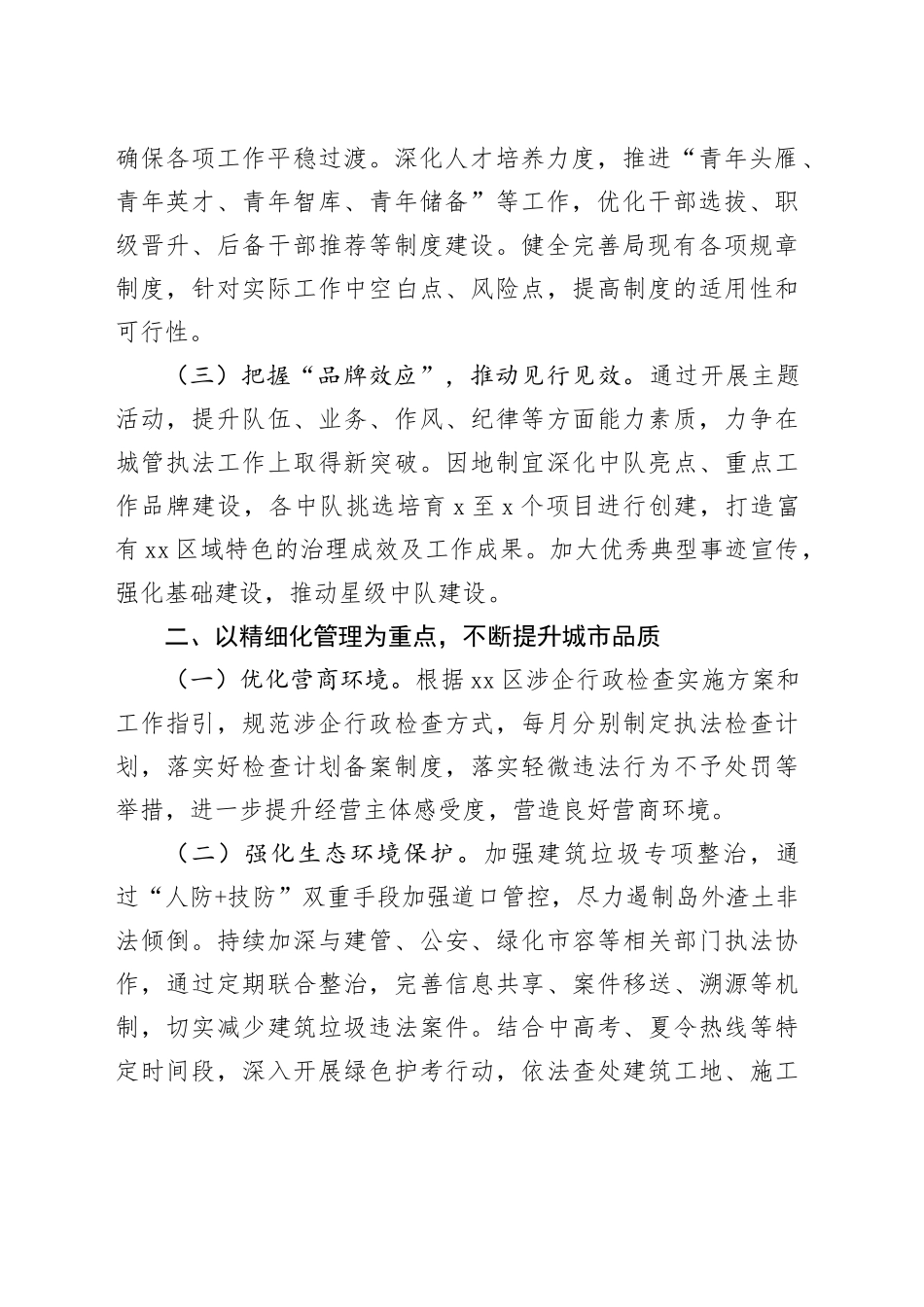 确保各项工作平稳过渡。深化人才培养力度，推进“青年头雁、青年英才、青年智库、青年储备”等工作，优化干部选拔、职级晋升、后备干部推荐等制度建设。健全完善局现有各项规章制度，针对实际工作中空白点、风险点，提高制度的适用性和可行性。

（三）把握“品牌效应”，推动见行见效。通过开展主题活动，提升队伍、业务、作风、纪律等方面能力素质，力争在城管执法工作上取得新突破。因地制宜深化中队亮点、重点工作品牌建设，各中队挑选培育 x 至 x 个项目进行创建，打造富有 xx 区域特色的治理成效及工作成果。加大优秀典型事迹宣传，强化基础建设，推动星级中队建设。

二、以精细化管理为重点，不断提升城市品质

（一）优化营商环境。根据 xx 区涉企行政检查实施方案和工作指引，规范涉企行政检查方式，每月分别制定执法检查计划，落实好检查计划备案制度，落实轻微违法行为不予处罚等举措，进一步提升经营主体感受度，营造良好营商环境。

（二）强化生态环境保护。加强建筑垃圾专项整治，通过“人防+技防”双重手段加强道口管控，尽力遏制岛外渣土非法倾倒。持续加深与建管、公安、绿化市容等相关部门执法协作，通过定期联合整治，完善信息共享、案件移送、溯源等机制，切实减少建筑垃圾违法案件。结合中高考、夏令热线等特定时间段，深入开展绿色护考行动，依法查处建筑工地、施工